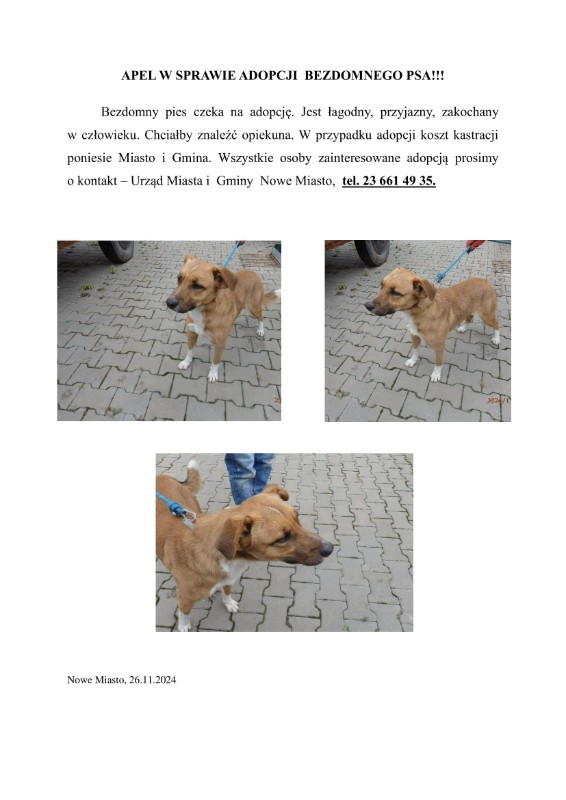 APEL W SPRAWIE ADOPCJI BEZDOMNEGO PSA!!!

Bezdomny pies czeka na adopcję. Jest łagodny, przyjazny, zakochany w człowieku. Chciałby znaleźć opiekuna. W przypadku adopcji koszt kastracji poniesie Miasto i Gmina. Wszystkie osoby zainteresowane adopcją prosimy o kontakt – Urząd Miasta i Gminy Nowe Miasto, tel. 23 661 49 35.

Nowe Miasto, 26.11.2024